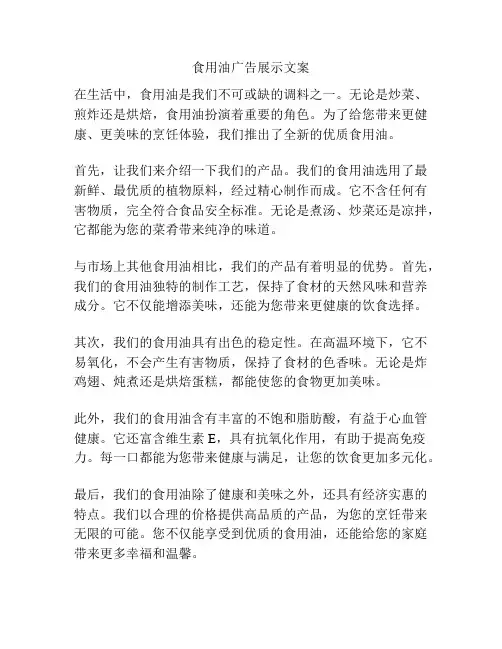 食用油广告展示文案

在生活中，食用油是我们不可或缺的调料之一。无论是炒菜、煎炸还是烘焙，食用油扮演着重要的角色。为了给您带来更健康、更美味的烹饪体验，我们推出了全新的优质食用油。

首先，让我们来介绍一下我们的产品。我们的食用油选用了最新鲜、最优质的植物原料，经过精心制作而成。它不含任何有害物质，完全符合食品安全标准。无论是煮汤、炒菜还是凉拌，它都能为您的菜肴带来纯净的味道。

与市场上其他食用油相比，我们的产品有着明显的优势。首先，我们的食用油独特的制作工艺，保持了食材的天然风味和营养成分。它不仅能增添美味，还能为您带来更健康的饮食选择。

其次，我们的食用油具有出色的稳定性。在高温环境下，它不易氧化，不会产生有害物质，保持了食材的色香味。无论是炸鸡翅、炖煮还是烘焙蛋糕，都能使您的食物更加美味。

此外，我们的食用油含有丰富的不饱和脂肪酸，有益于心血管健康。它还富含维生素 E，具有抗氧化作用，有助于提高免疫力。每一口都能为您带来健康与满足，让您的饮食更加多元化。

最后，我们的食用油除了健康和美味之外，还具有经济实惠的特点。我们以合理的价格提供高品质的产品，为您的烹饪带来无限的可能。您不仅能享受到优质的食用油，还能给您的家庭带来更多幸福和温馨。